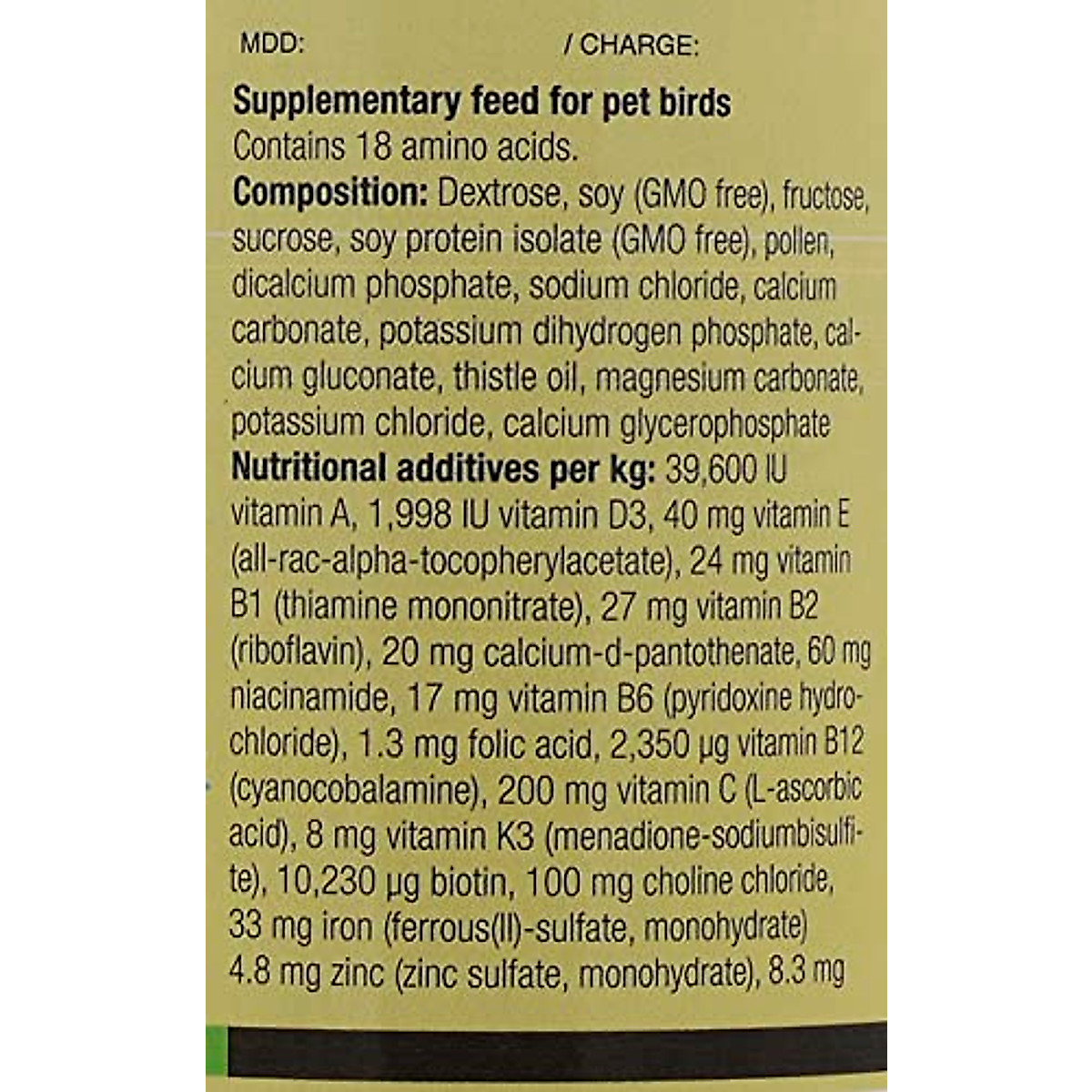 MDD: / CHARGE:

Supplementary feed for pet birds
Contains 18 amino acids.

Composition: Dextrose, soy (GMO free), fructose, sucrose, soy protein isolate (GMO free), pollen, dicalcium phosphate, sodium chloride, calcium carbonate, potassium dihydrogen phosphate, calcium gluconate, thistle oil, magnesium carbonate, potassium chloride, calcium glycerophosphate

Nutritional additives per kg: 39,600 IU vitamin A, 1,998 IU vitamin D3, 40 mg vitamin E (all-rac-alpha-tocopherylacetate), 24 mg vitamin B1 (thiamine mononitrate), 27 mg vitamin B2 (riboflavin), 20 mg calcium-d-pantothenate, 60 mg niacinamide, 17 mg vitamin B6 (pyridoxine hydrochloride), 1.3 mg folic acid, 2,350 µg vitamin B12 (cyanocobalamine), 200 mg vitamin C (L-ascorbic acid), 8 mg vitamin K3 (menadione-sodiumbisulfite), 10,230 µg biotin, 100 mg choline chloride, 33 mg iron (ferrous(II)-sulfate, monohydrate) 4.8 mg zinc (zinc sulfate, monohydrate), 8.3 mg